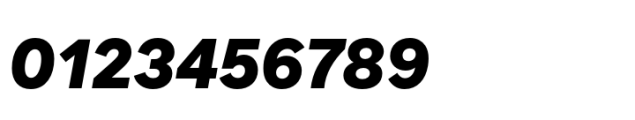 0123456789